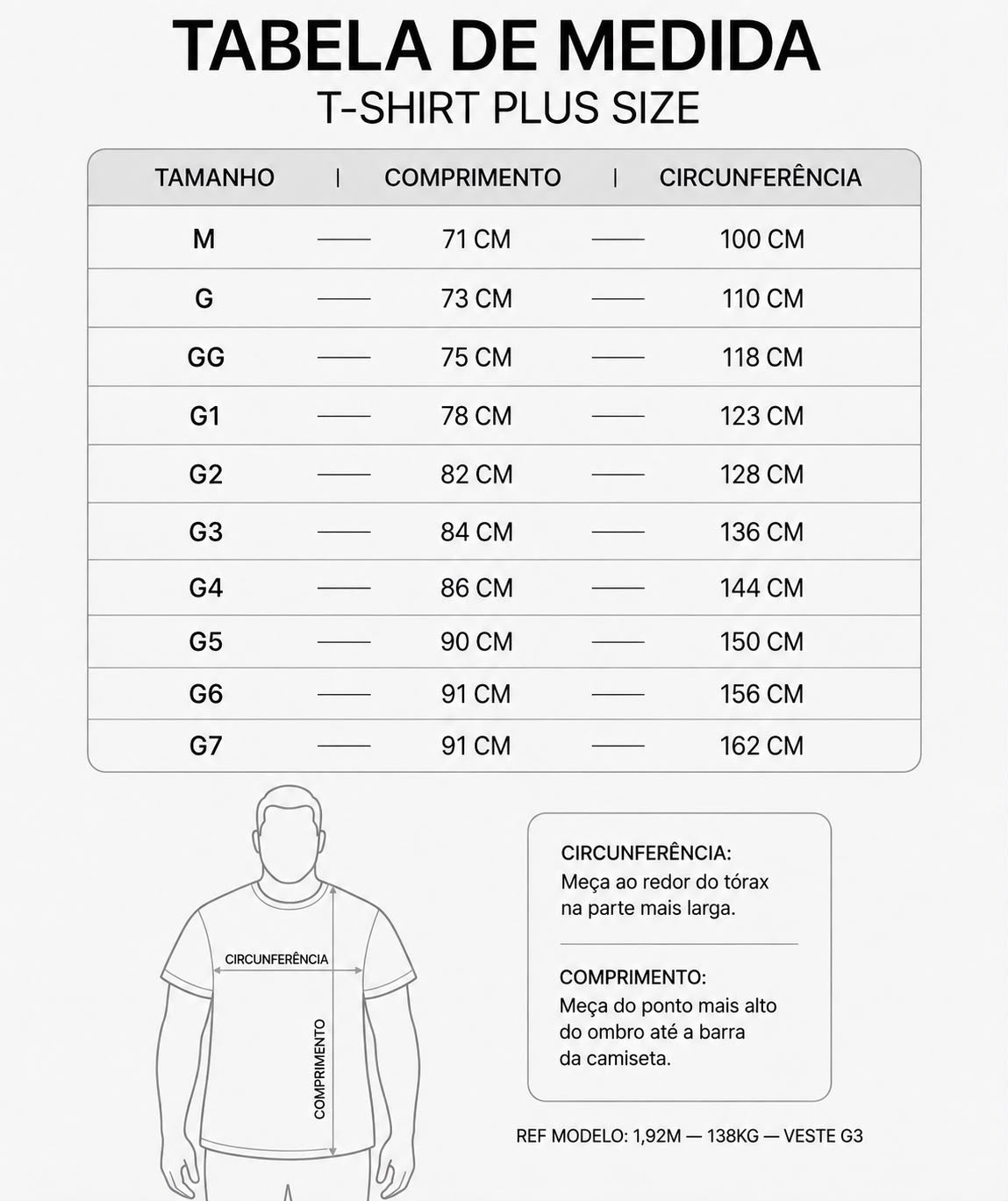 TABELA DE MEDIDA
T-SHIRT PLUS SIZE

| TAMANHO | COMPRIMENTO | CIRCUNFERÊNCIA |
|---|---|---|
| M | 71 CM | 100 CM |
| G | 73 CM | 110 CM |
| GG | 75 CM | 118 CM |
| G1 | 78 CM | 123 CM |
| G2 | 82 CM | 128 CM |
| G3 | 84 CM | 136 CM |
| G4 | 86 CM | 144 CM |
| G5 | 90 CM | 150 CM |
| G6 | 91 CM | 156 CM |
| G7 | 91 CM | 162 CM |

CIRCUNFERÊNCIA
COMPRIMENTO

CIRCUNFERÊNCIA:
Meça ao redor do tórax na parte mais larga.

COMPRIMENTO:
Meça do ponto mais alto do ombro até a barra da camiseta.

REF MODELO: 1,92M — 138KG — VESTE G3